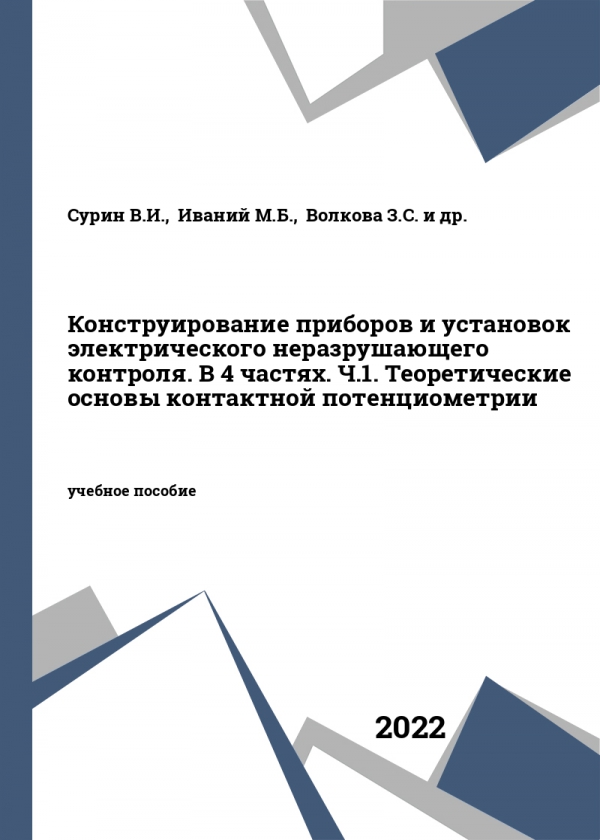 Сурин В.И., Иваний М.Б., Волкова З.С. и др.

Конструирование приборов и установок электрического неразрушающего контроля. В 4 частях. Ч.1. Теоретические основы контактной потенциометрии

учебное пособие

2022